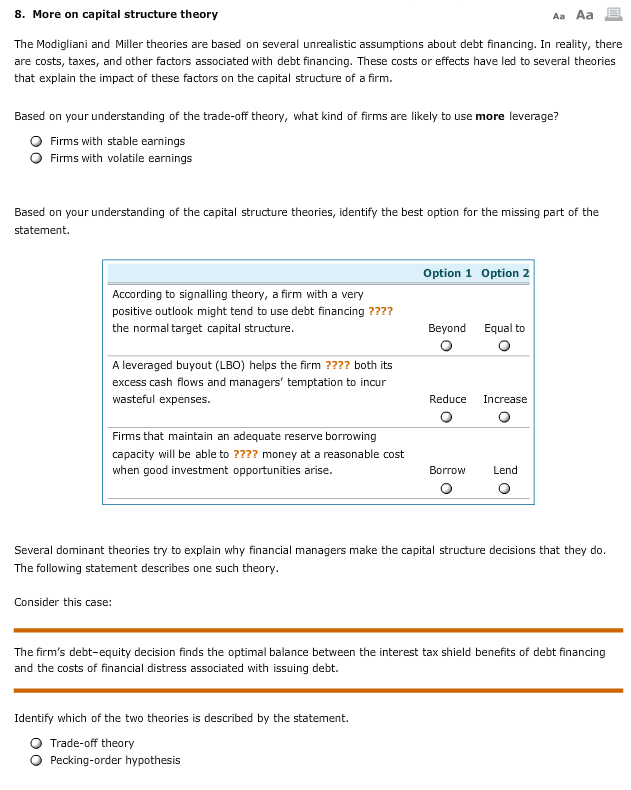 8. More on capital structure theory

Aa Aa

The Modigliani and Miller theories are based on several unrealistic assumptions about debt financing. In reality, there are costs, taxes, and other factors associated with debt financing. These costs or effects have led to several theories that explain the impact of these factors on the capital structure of a firm.

Based on your understanding of the trade-off theory, what kind of firms are likely to use **more** leverage?

Firms with stable earnings
Firms with volatile earnings

Based on your understanding of the capital structure theories, identify the best option for the missing part of the statement.

| | Option 1 | Option 2 |
|---|---|---|
| According to signalling theory, a firm with a very positive outlook might tend to use debt financing ???? the normal target capital structure. | Beyond | Equal to |
| A leveraged buyout (LBO) helps the firm ???? both its excess cash flows and managers' temptation to incur wasteful expenses. | Reduce | Increase |
| Firms that maintain an adequate reserve borrowing capacity will be able to ???? money at a reasonable cost when good investment opportunities arise. | Borrow | Lend |

Several dominant theories try to explain why financial managers make the capital structure decisions that they do. The following statement describes one such theory.

Consider this case:

The firm's debt–equity decision finds the optimal balance between the interest tax shield benefits of debt financing and the costs of financial distress associated with issuing debt.

Identify which of the two theories is described by the statement.

Trade-off theory
Pecking-order hypothesis